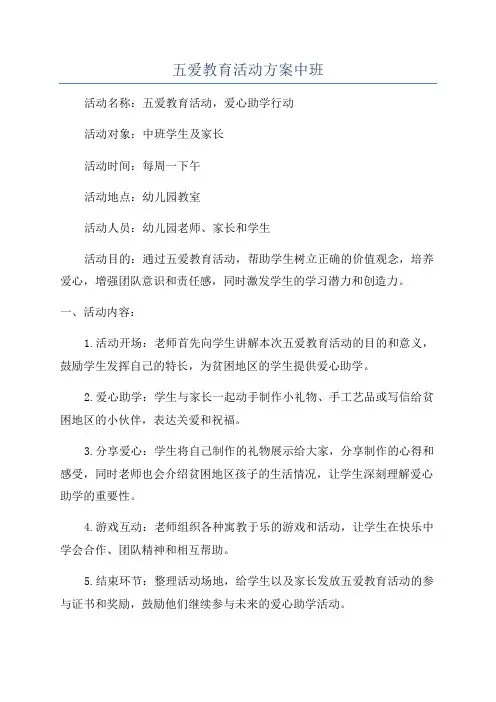 五爱教育活动方案中班

活动名称：五爱教育活动，爱心助学行动

活动对象：中班学生及家长

活动时间：每周一下午

活动地点：幼儿园教室

活动人员：幼儿园老师、家长和学生

活动目的：通过五爱教育活动，帮助学生树立正确的价值观念，培养爱心，增强团队意识和责任感，同时激发学生的学习潜力和创造力。

一、活动内容：

1.活动开场：老师首先向学生讲解本次五爱教育活动的目的和意义，鼓励学生发挥自己的特长，为贫困地区的学生提供爱心助学。

2.爱心助学：学生与家长一起动手制作小礼物、手工艺品或写信给贫困地区的小伙伴，表达关爱和祝福。

3.分享爱心：学生将自己制作的礼物展示给大家，分享制作的心得和感受，同时老师也会介绍贫困地区孩子的生活情况，让学生深刻理解爱心助学的重要性。

4.游戏互动：老师组织各种寓教于乐的游戏和活动，让学生在快乐中学会合作、团队精神和相互帮助。

5.结束环节：整理活动场地，给学生以及家长发放五爱教育活动的参与证书和奖励，鼓励他们继续参与未来的爱心助学活动。